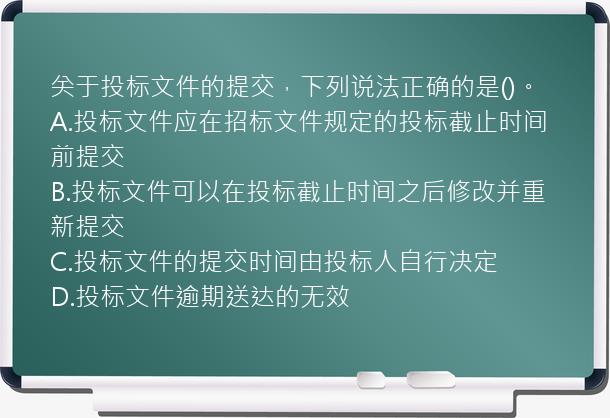 关于投标文件的提交，下列说法正确的是()。
A.投标文件应在招标文件规定的投标截止时间前提交
B.投标文件可以在投标截止时间之后修改并重新提交
C.投标文件的提交时间由投标人自行决定
D.投标文件逾期送达的无效